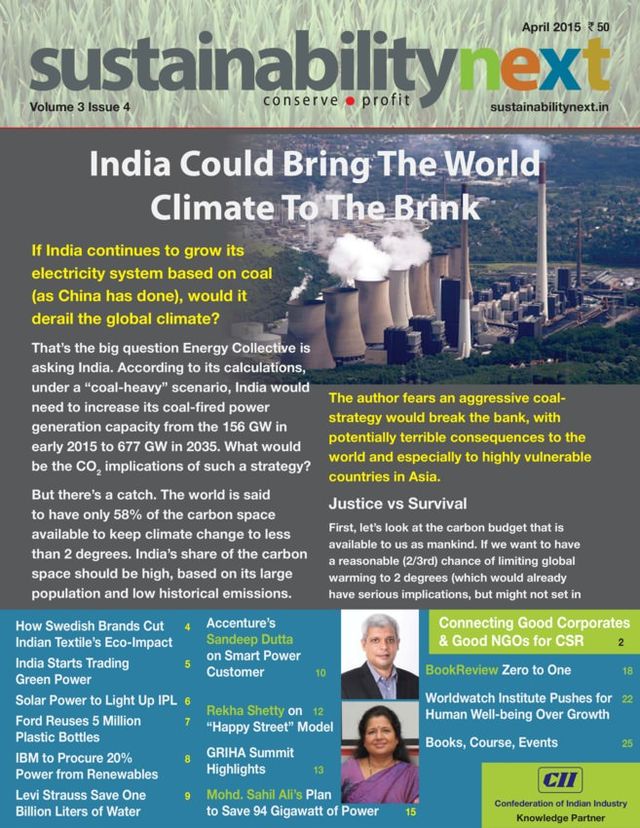 April 2015 ₹ 50

sustainabilitynext

conserve • profit

Volume 3 Issue 4

sustainabilitynext.in

India Could Bring The World Climate To The Brink

If India continues to grow its electricity system based on coal (as China has done), would it derail the global climate?

That's the big question Energy Collective is asking India. According to its calculations, under a "coal-heavy" scenario, India would need to increase its coal-fired power generation capacity from the 156 GW in early 2015 to 677 GW in 2035. What would be the $CO_2$ implications of such a strategy?

But there's a catch. The world is said to have only 58% of the carbon space available to keep climate change to less than 2 degrees. India's share of the carbon space should be high, based on its large population and low historical emissions.

The author fears an aggressive coal-strategy would break the bank, with potentially terrible consequences to the world and especially to highly vulnerable countries in Asia.

Justice vs Survival

First, let's look at the carbon budget that is available to us as mankind. If we want to have a reasonable (2/3rd) chance of limiting global warming to 2 degrees (which would already have serious implications, but might not set in

How Swedish Brands Cut Indian Textile's Eco-Impact 4

India Starts Trading Green Power 5

Solar Power to Light Up IPL 6

Ford Reuses 5 Million Plastic Bottles 7

IBM to Procure 20% Power from Renewables 8

Levi Strauss Save One Billion Liters of Water 9

Accenture's Sandeep Dutta on Smart Power Customer 10

Rekha Shetty on "Happy Street" Model 12

GRIHA Summit Highlights 13

Mohd. Sahil Ali's Plan to Save 94 Gigawatt of Power 15

Connecting Good Corporates & Good NGOs for CSR 2

BookReview Zero to One 18

Worldwatch Institute Pushes for Human Well-being Over Growth 22

Books, Course, Events 25

CII

Confederation of Indian Industry

Knowledge Partner